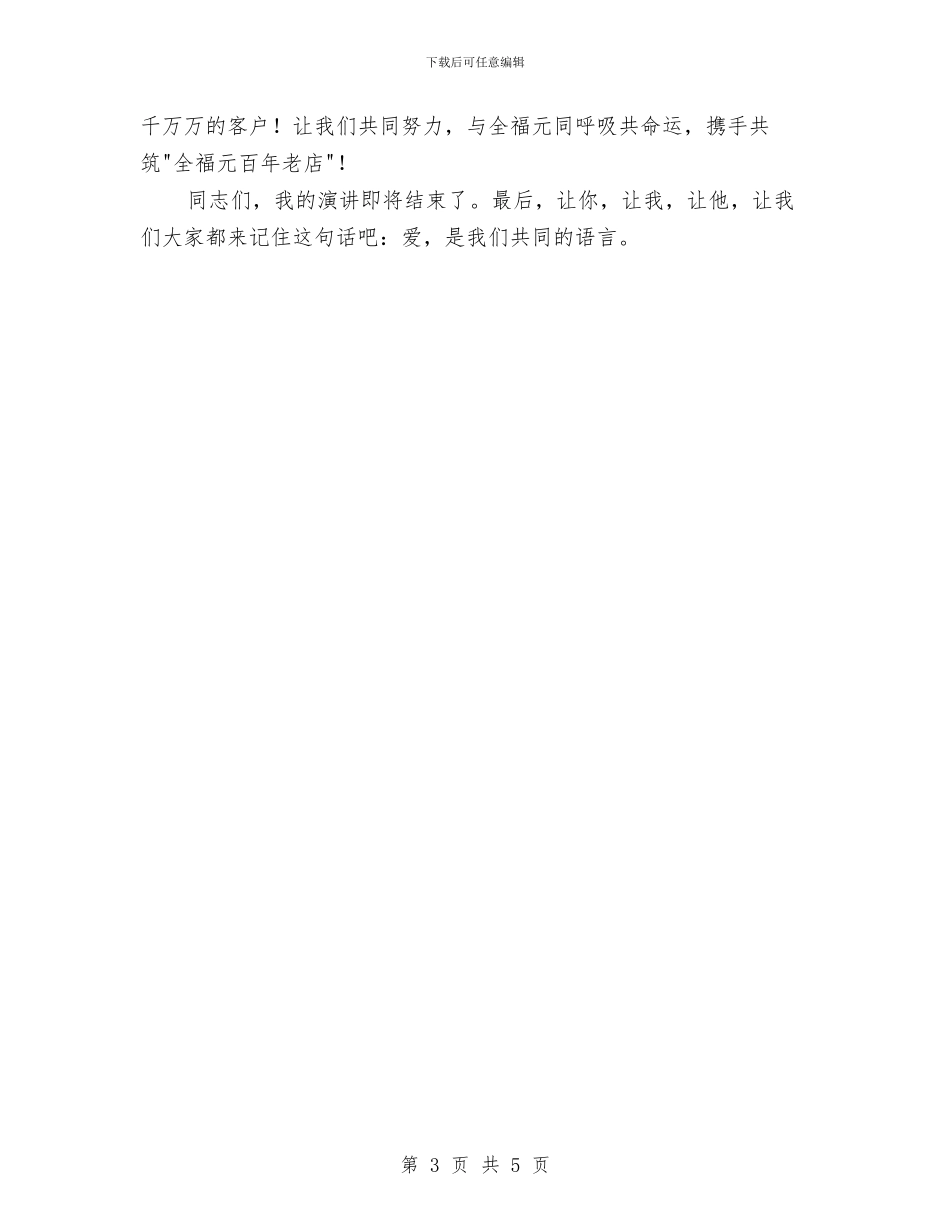 下载后可任意编辑

千万万的客户！让我们共同努力，与全福元同呼吸共命运，携手共筑"全福元百年老店"！

同志们，我的演讲即将结束了。最后，让你，让我，让他，让我们大家都来记住这句话吧：爱，是我们共同的语言。

第 3 页 共 5 页